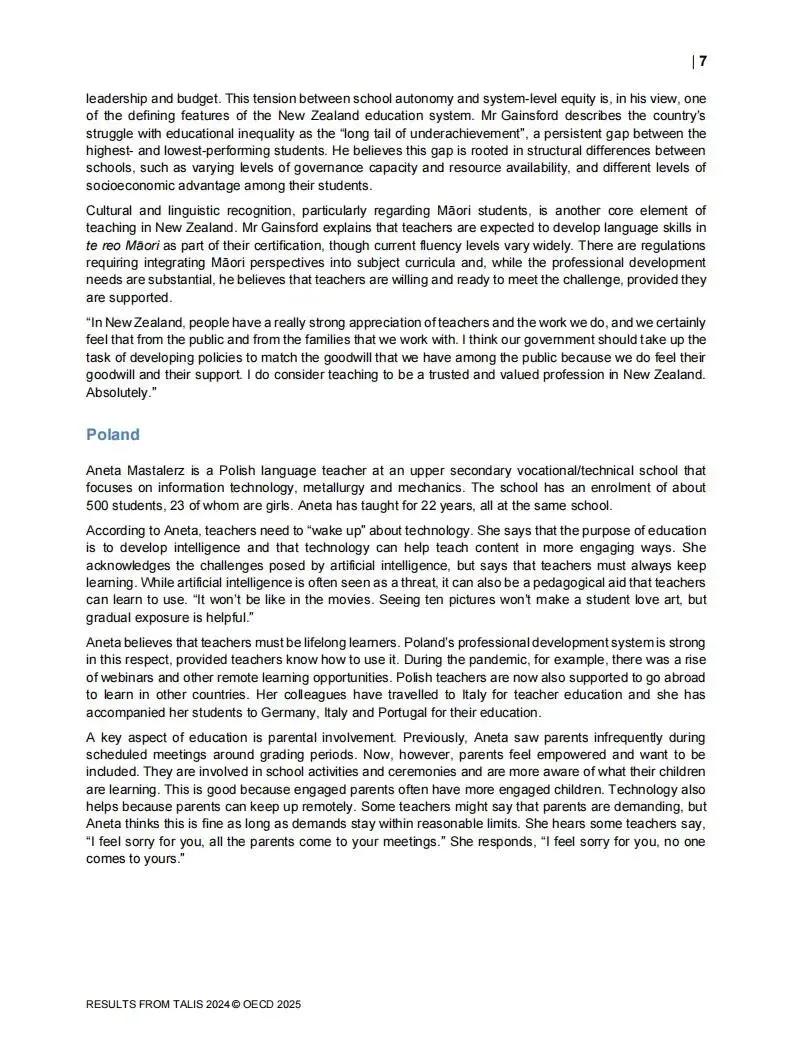 | 7

leadership and budget. This tension between school autonomy and system-level equity is, in his view, one of the defining features of the New Zealand education system. Mr Gainsford describes the country's struggle with educational inequality as the "long tail of underachievement", a persistent gap between the highest- and lowest-performing students. He believes this gap is rooted in structural differences between schools, such as varying levels of governance capacity and resource availability, and different levels of socioeconomic advantage among their students.

Cultural and linguistic recognition, particularly regarding Māori students, is another core element of teaching in New Zealand. Mr Gainsford explains that teachers are expected to develop language skills in te reo Māori as part of their certification, though current fluency levels vary widely. There are regulations requiring integrating Māori perspectives into subject curricula and, while the professional development needs are substantial, he believes that teachers are willing and ready to meet the challenge, provided they are supported.

"In New Zealand, people have a really strong appreciation of teachers and the work we do, and we certainly feel that from the public and from the families that we work with. I think our government should take up the task of developing policies to match the goodwill that we have among the public because we do feel their goodwill and their support. I do consider teaching to be a trusted and valued profession in New Zealand. Absolutely."

Poland

Aneta Mastalerz is a Polish language teacher at an upper secondary vocational/technical school that focuses on information technology, metallurgy and mechanics. The school has an enrolment of about 500 students, 23 of whom are girls. Aneta has taught for 22 years, all at the same school.

According to Aneta, teachers need to "wake up" about technology. She says that the purpose of education is to develop intelligence and that technology can help teach content in more engaging ways. She acknowledges the challenges posed by artificial intelligence, but says that teachers must always keep learning. While artificial intelligence is often seen as a threat, it can also be a pedagogical aid that teachers can learn to use. "It won't be like in the movies. Seeing ten pictures won't make a student love art, but gradual exposure is helpful."

Aneta believes that teachers must be lifelong learners. Poland's professional development system is strong in this respect, provided teachers know how to use it. During the pandemic, for example, there was a rise of webinars and other remote learning opportunities. Polish teachers are now also supported to go abroad to learn in other countries. Her colleagues have travelled to Italy for teacher education and she has accompanied her students to Germany, Italy and Portugal for their education.

A key aspect of education is parental involvement. Previously, Aneta saw parents infrequently during scheduled meetings around grading periods. Now, however, parents feel empowered and want to be included. They are involved in school activities and ceremonies and are more aware of what their children are learning. This is good because engaged parents often have more engaged children. Technology also helps because parents can keep up remotely. Some teachers might say that parents are demanding, but Aneta thinks this is fine as long as demands stay within reasonable limits. She hears some teachers say, "I feel sorry for you, all the parents come to your meetings." She responds, "I feel sorry for you, no one comes to yours."

RESULTS FROM TALIS 2024 © OECD 2025